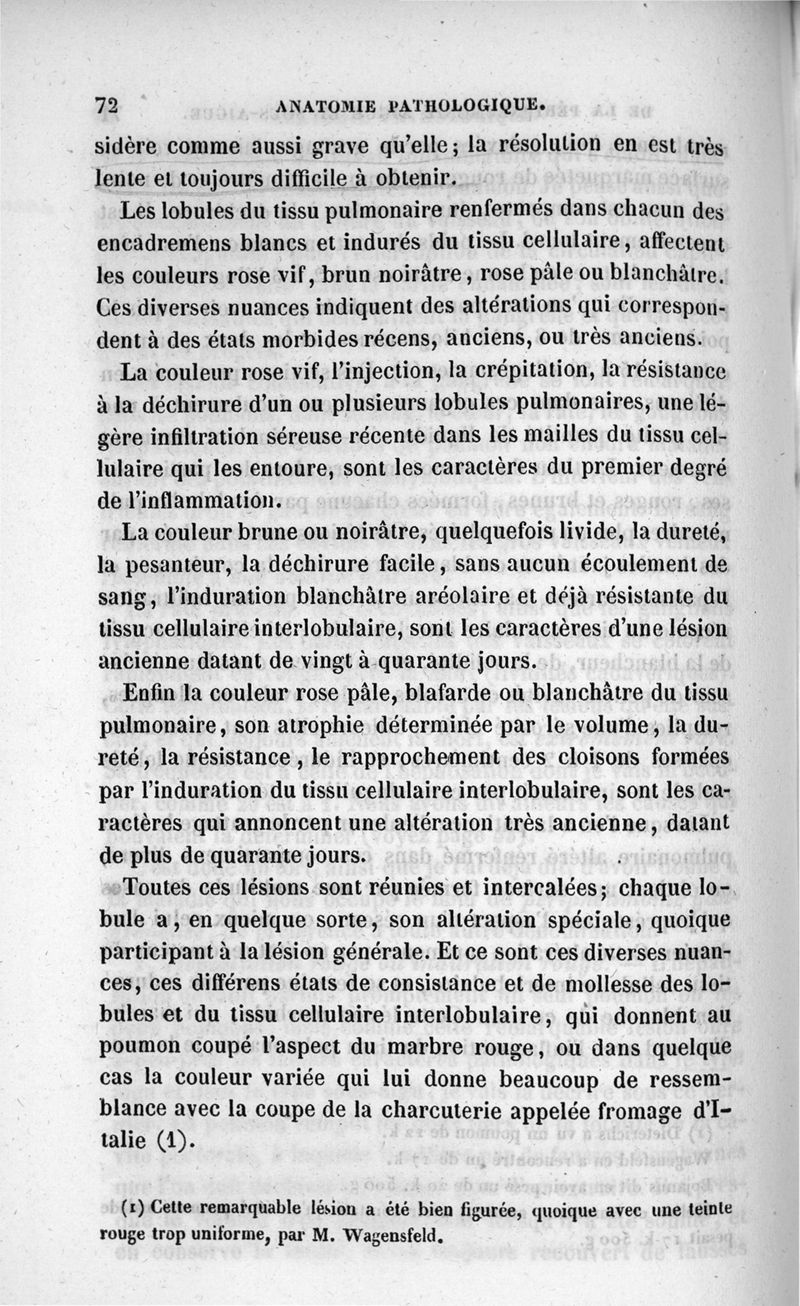 72 ANATOMIE PATHOLOGIQUE.

sidère comme aussi grave qu'elle; la résolution en est très lente et toujours difficile à obtenir.

Les lobules du tissu pulmonaire renfermés dans chacun des encadremens blancs et indurés du tissu cellulaire, affectent les couleurs rose vif, brun noirâtre, rose pâle ou blanchâtre. Ces diverses nuances indiquent des altérations qui correspondent à des états morbides récens, anciens, ou très anciens.

La couleur rose vif, l'injection, la crépitation, la résistance à la déchirure d'un ou plusieurs lobules pulmonaires, une légère infiltration séreuse récente dans les mailles du tissu cellulaire qui les entoure, sont les caractères du premier degré de l'inflammation.

La couleur brune ou noirâtre, quelquefois livide, la dureté, la pesanteur, la déchirure facile, sans aucun écoulement de sang, l'induration blanchâtre aréolaire et déjà résistante du tissu cellulaire interlobulaire, sont les caractères d'une lésion ancienne datant de vingt à quarante jours.

Enfin la couleur rose pâle, blafarde ou blanchâtre du tissu pulmonaire, son atrophie déterminée par le volume, la dureté, la résistance, le rapprochement des cloisons formées par l'induration du tissu cellulaire interlobulaire, sont les caractères qui annoncent une altération très ancienne, datant de plus de quarante jours.

Toutes ces lésions sont réunies et intercalées; chaque lobule a, en quelque sorte, son altération spéciale, quoique participant à la lésion générale. Et ce sont ces diverses nuances, ces différens états de consistance et de mollesse des lobules et du tissu cellulaire interlobulaire, qui donnent au poumon coupé l'aspect du marbre rouge, ou dans quelque cas la couleur variée qui lui donne beaucoup de ressemblance avec la coupe de la charcuterie appelée fromage d'Italie (1).

(1) Cette remarquable lésion a été bien figurée, quoique avec une teinte rouge trop uniforme, par M. Wagensfeld.